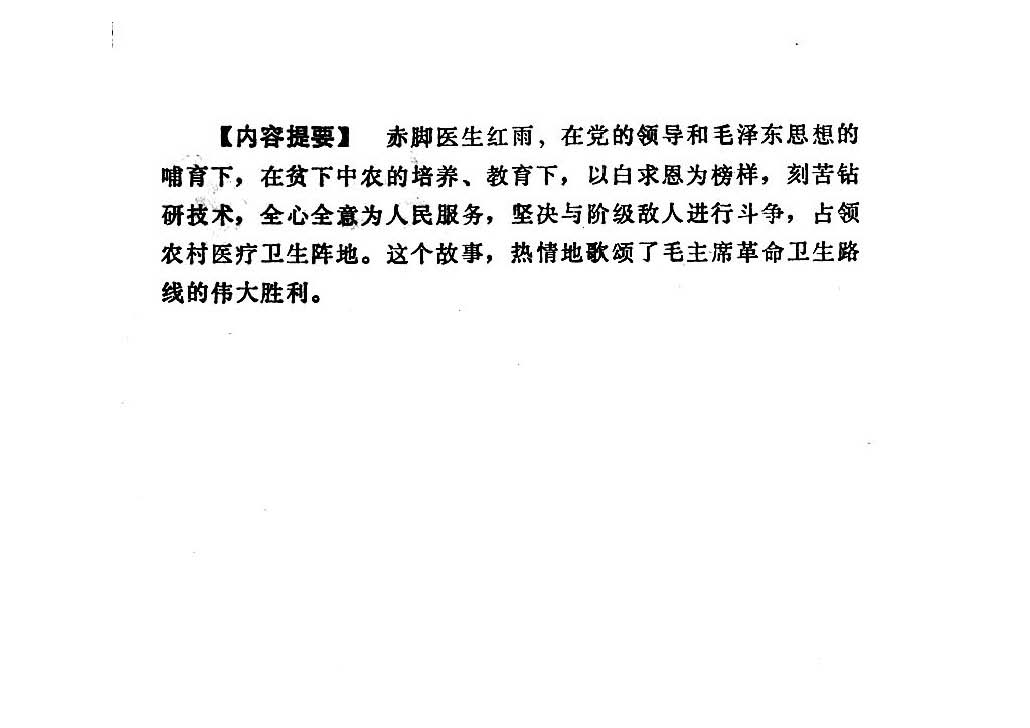 【内容提要】 赤脚医生红雨，在党的领导和毛泽东思想的哺育下，在贫下中农的培养、教育下，以白求恩为榜样，刻苦钻研技术，全心全意为人民服务，坚决与阶级敌人进行斗争，占领农村医疗卫生阵地。这个故事，热情地歌颂了毛主席革命卫生路线的伟大胜利。